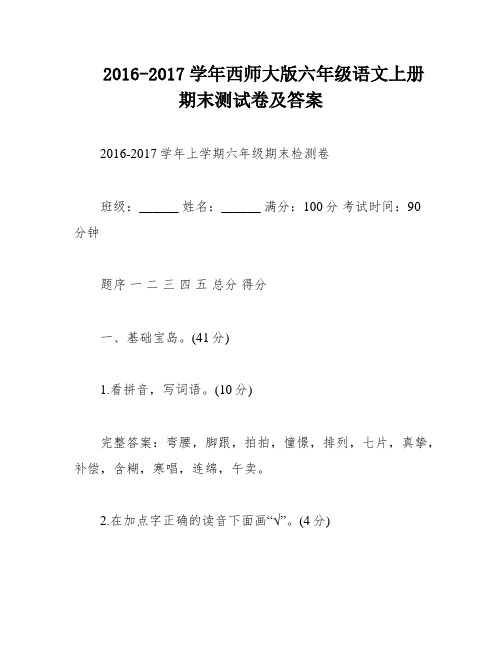 2016-2017 学年西师大版六年级语文上册期末测试卷及答案

2016-2017 学年上学期六年级期末检测卷

班级：______ 姓名：______ 满分：100 分 考试时间：90 分钟

题序 一 二 三 四 五 总分 得分

一、基础宝岛。(41 分)

1.看拼音，写词语。(10 分)

完整答案：弯腰，脚跟，拍拍，憧憬，排列，七片，真挚，补偿，含糊，寒唱，连绵，午卖。

2.在加点字正确的读音下面画“√”。(4 分)